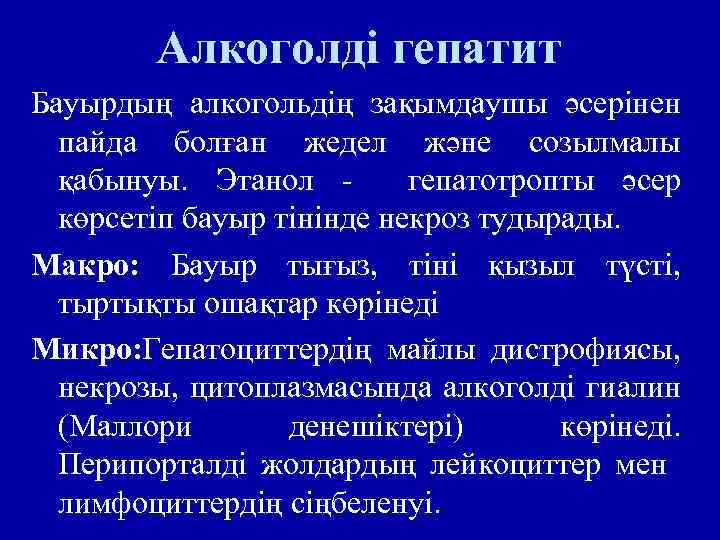 Алкоголді гепатит

Бауырдың алкогольдің зақымдаушы әсерінен пайда болған жедел және созылмалы қабынуы. Этанол - гепатотропты әсер көрсетіп бауыр тінінде некроз тудырады.

Макро: Бауыр тығыз, тіні қызыл түсті, тыртықты ошақтар көрінеді

Микро:Гепатоциттердің майлы дистрофиясы, некрозы, цитоплазмасында алкоголді гиалин (Маллори денешіктері) көрінеді. Перипорталді жолдардың лейкоциттер мен лимфоциттердің сіңбеленуі.